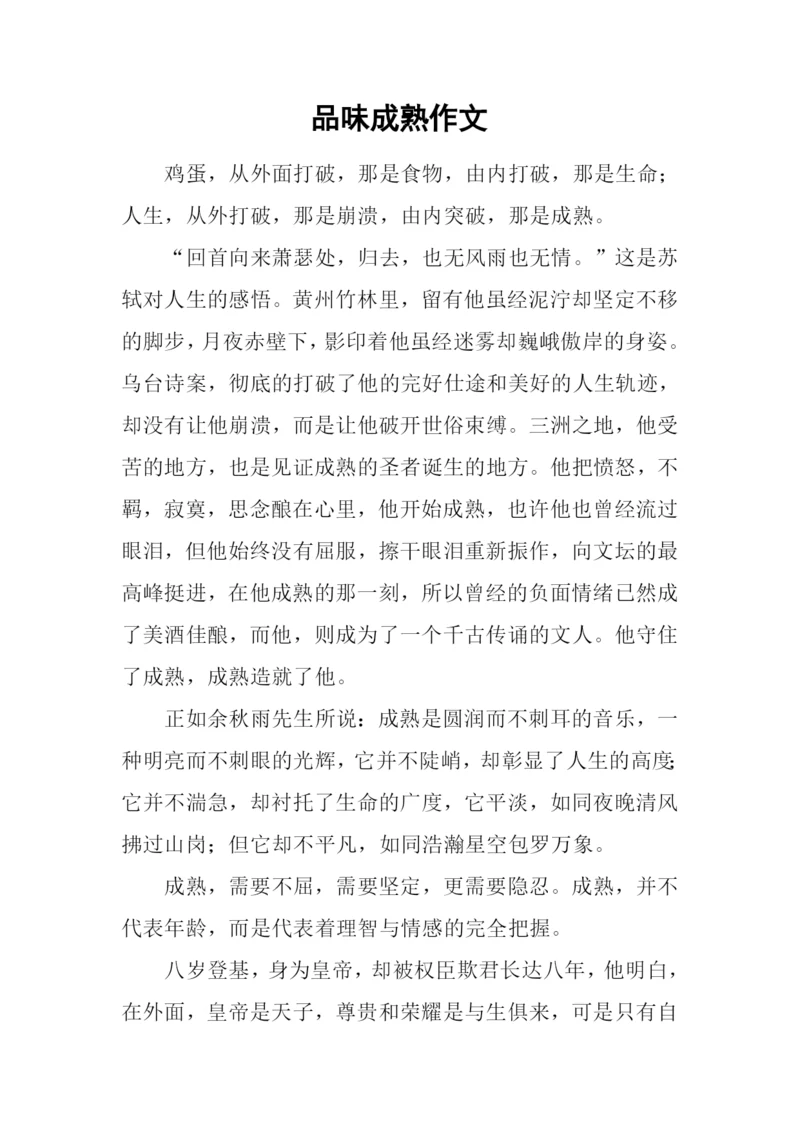 品味成熟作文

鸡蛋，从外面打破，那是食物，由内打破，那是生命；人生，从外打破，那是崩溃，由内突破，那是成熟。

“回首向来萧瑟处，归去，也无风雨也无情。”这是苏轼对人生的感悟。黄州竹林里，留有他虽经泥泞却坚定不移的脚步，月夜赤壁下，影印着他虽经迷雾却巍峨傲岸的身姿。乌台诗案，彻底的打破了他的完好仕途和美好的人生轨迹，却没有让他崩溃，而是让他破开世俗束缚。三洲之地，他受苦的地方，也是见证成熟的圣者诞生的地方。他把愤怒，不羁，寂寞，思念酿在心里，他开始成熟，也许他也曾经流过眼泪，但他始终没有屈服，擦干眼泪重新振作，向文坛的最高峰挺进，在他成熟的那一刻，所以曾经的负面情绪已然成了美酒佳酿，而他，则成为了一个千古传诵的文人。他守住了成熟，成熟造就了他。

正如余秋雨先生所说：成熟是圆润而不刺耳的音乐，一种明亮而不刺眼的光辉，它并不陡峭，却彰显了人生的高度;它并不湍急，却衬托了生命的广度，它平淡，如同夜晚清风拂过山岗；但它却不平凡，如同浩瀚星空包罗万象。

成熟，需要不屈，需要坚定，更需要隐忍。成熟，并不代表年龄，而是代表着理智与情感的完全把握。

八岁登基，身为皇帝，却被权臣欺君长达八年，他明白，在外面，皇帝是天子，尊贵和荣耀是与生俱来，可是只有自